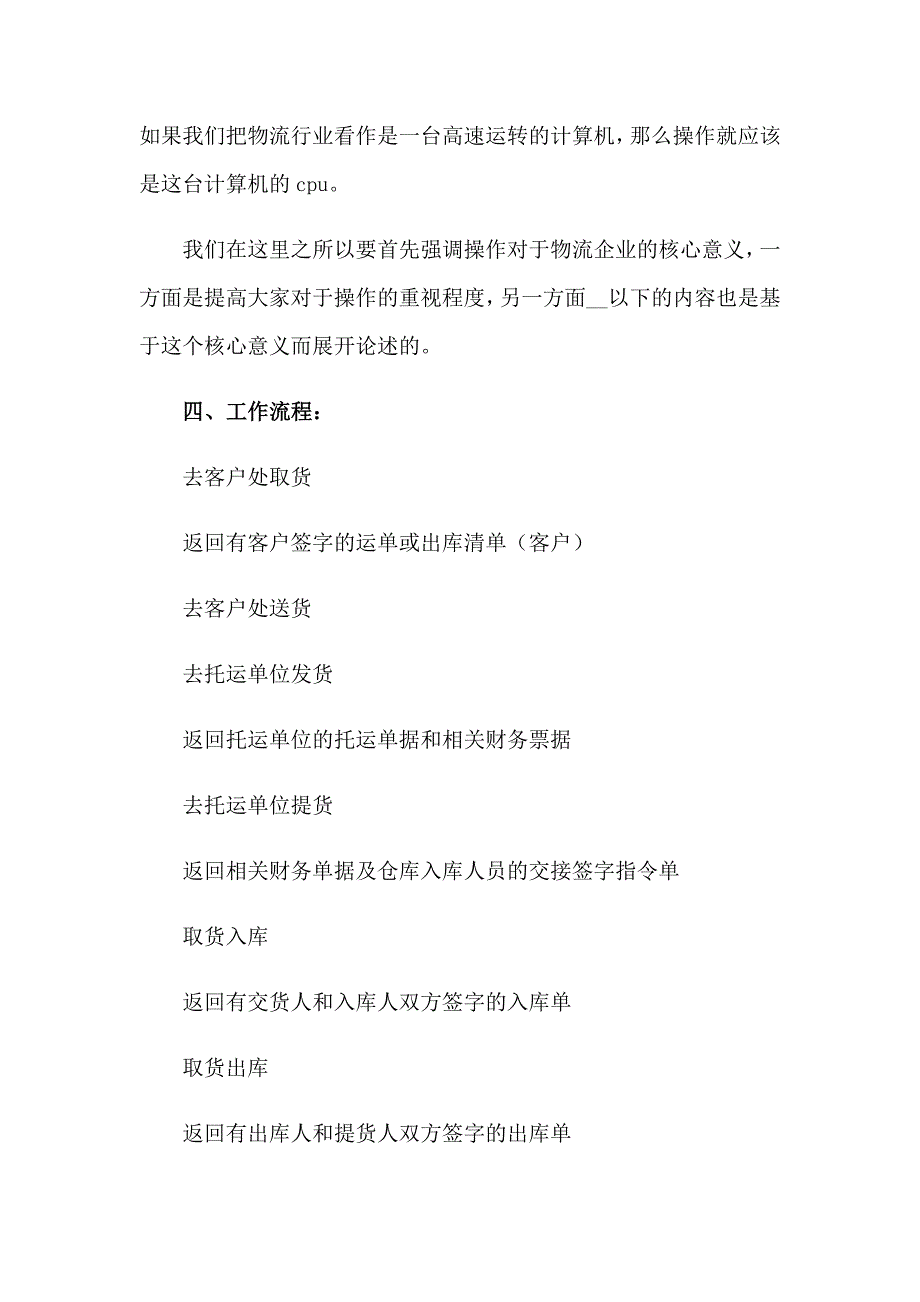 如果我们把物流行业看作是一台高速运转的计算机，那么操作就应该是这台计算机的 cpu。

我们在这里之所以要首先强调操作对于物流企业的核心意义，一方面是提高大家对于操作的重视程度，另一方面__以下的内容也是基于这个核心意义而展开论述的。

四、工作流程：

去客户处取货

返回有客户签字的运单或出库清单（客户）

去客户处送货

去托运单位发货

返回托运单位的托运单据和相关财务票据

去托运单位提货

返回相关财务单据及仓库入库人员的交接签字指令单

取货入库

返回有交货人和入库人双方签字的入库单

取货出库

返回有出库人和提货人双方签字的出库单